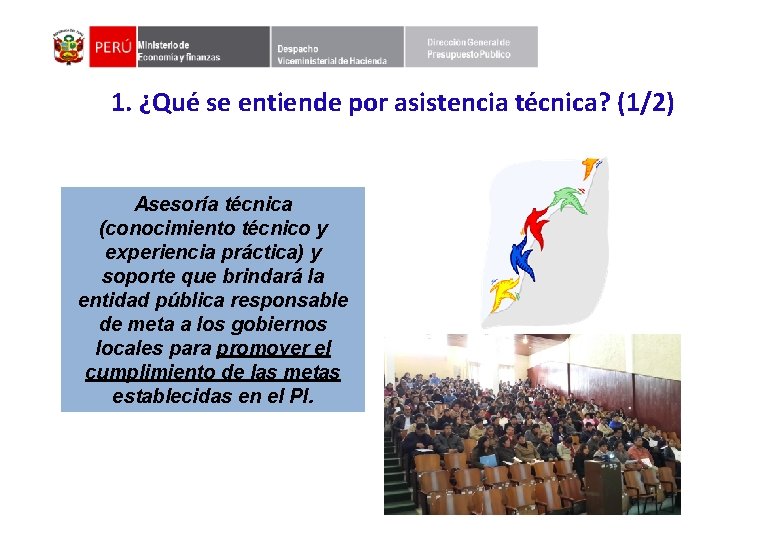 PERÚ Ministerio de Economía y finanzas

Despacho Viceministerial de Hacienda

Dirección General de Presupuesto Público

1. ¿Qué se entiende por asistencia técnica? (1/2)

Asesoría técnica (conocimiento técnico y experiencia práctica) y soporte que brindará la entidad pública responsable de meta a los gobiernos locales para promover el cumplimiento de las metas establecidas en el PI.